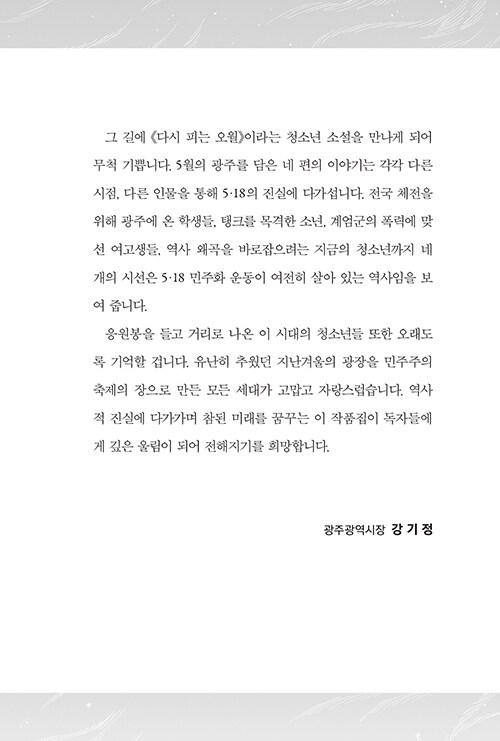 그 길에 《다시 피는 오월》이라는 청소년 소설을 만나게 되어 무척 기쁩니다. 5월의 광주를 담은 네 편의 이야기는 각각 다른 시점, 다른 인물을 통해 5·18의 진실에 다가섭니다. 전국 체전을 위해 광주에 온 학생들, 탱크를 목격한 소년, 계엄군의 폭력에 맞선 여고생들, 역사 왜곡을 바로잡으려는 지금의 청소년까지 네 개의 시선은 5·18 민주화 운동이 여전히 살아 있는 역사임을 보여 줍니다.

응원봉을 들고 거리로 나온 이 시대의 청소년들 또한 오래도록 기억할 겁니다. 유난히 추웠던 지난겨울의 광장을 민주주의 축제의 장으로 만든 모든 세대가 고맙고 자랑스럽습니다. 역사적 진실에 다가가며 참된 미래를 꿈꾸는 이 작품집이 독자들에게 깊은 울림이 되어 전해지기를 희망합니다.

광주광역시장 강 기 정